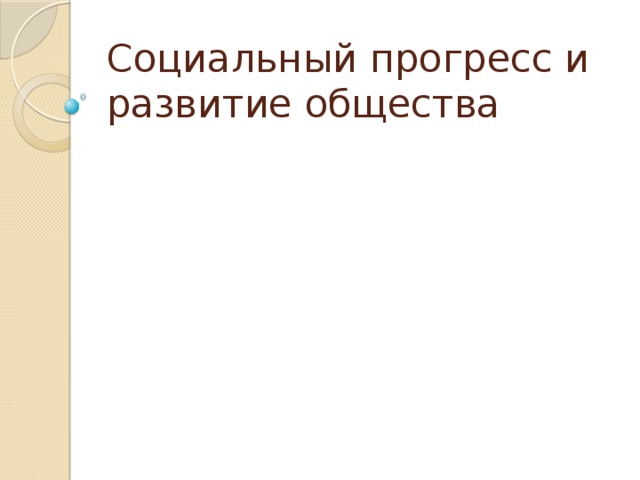 Социальный прогресс и развитие общества